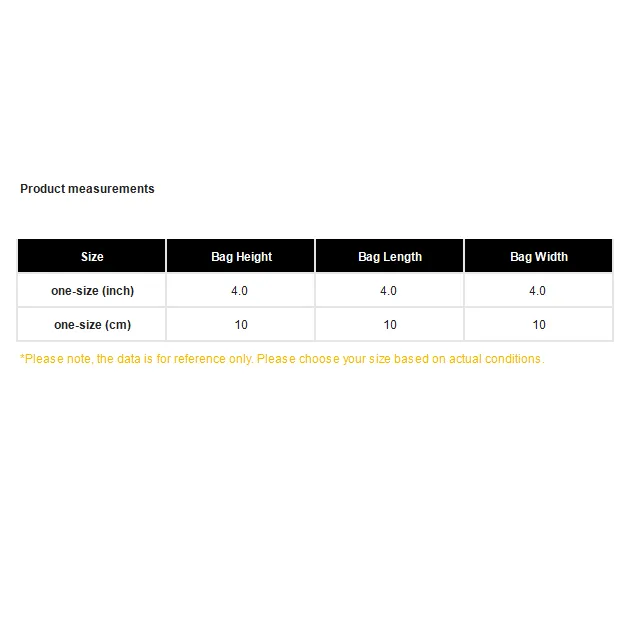 Product measurements

| Size | Bag Height | Bag Length | Bag Width |
|---|---|---|---|
| one-size (inch) | 4.0 | 4.0 | 4.0 |
| one-size (cm) | 10 | 10 | 10 |

*Please note, the data is for reference only. Please choose your size based on actual conditions.